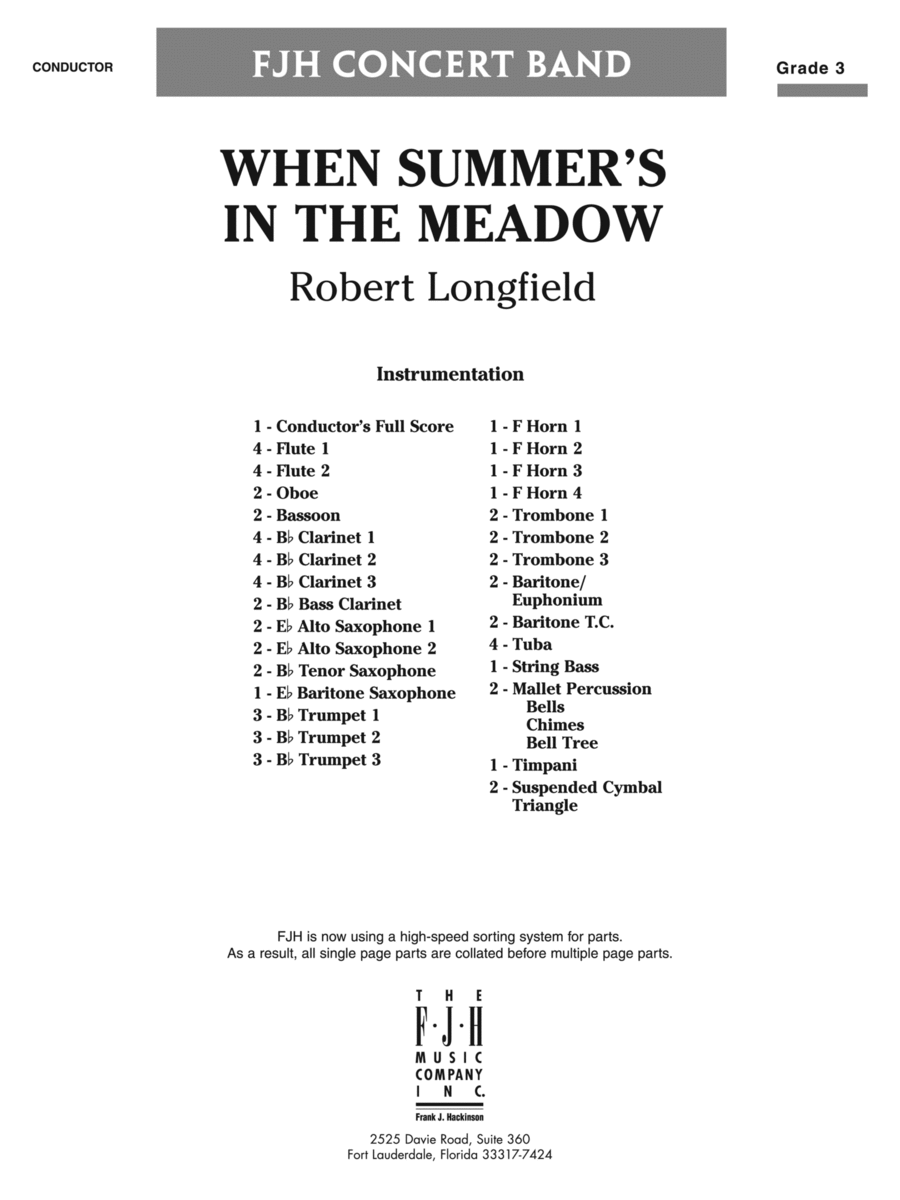 CONDUCTOR

FJH CONCERT BAND

Grade 3

WHEN SUMMER'S IN THE MEADOW

Robert Longfield

Instrumentation

1 - Conductor's Full Score
4 - Flute 1
4 - Flute 2
2 - Oboe
2 - Bassoon
4 - B♭ Clarinet 1
4 - B♭ Clarinet 2
4 - B♭ Clarinet 3
2 - B♭ Bass Clarinet
2 - E♭ Alto Saxophone 1
2 - E♭ Alto Saxophone 2
2 - B♭ Tenor Saxophone
1 - E♭ Baritone Saxophone
3 - B♭ Trumpet 1
3 - B♭ Trumpet 2
3 - B♭ Trumpet 3

1 - F Horn 1
1 - F Horn 2
1 - F Horn 3
1 - F Horn 4
2 - Trombone 1
2 - Trombone 2
2 - Trombone 3
2 - Baritone/ Euphonium
2 - Baritone T.C.
4 - Tuba
1 - String Bass
2 - Mallet Percussion
Bells
Chimes
Bell Tree
1 - Timpani
2 - Suspended Cymbal
Triangle

FJH is now using a high-speed sorting system for parts.
As a result, all single page parts are collated before multiple page parts.

THE F·J·H MUSIC COMPANY INC.
Frank J. Hackinson

2525 Davie Road, Suite 360
Fort Lauderdale, Florida 33317-7424